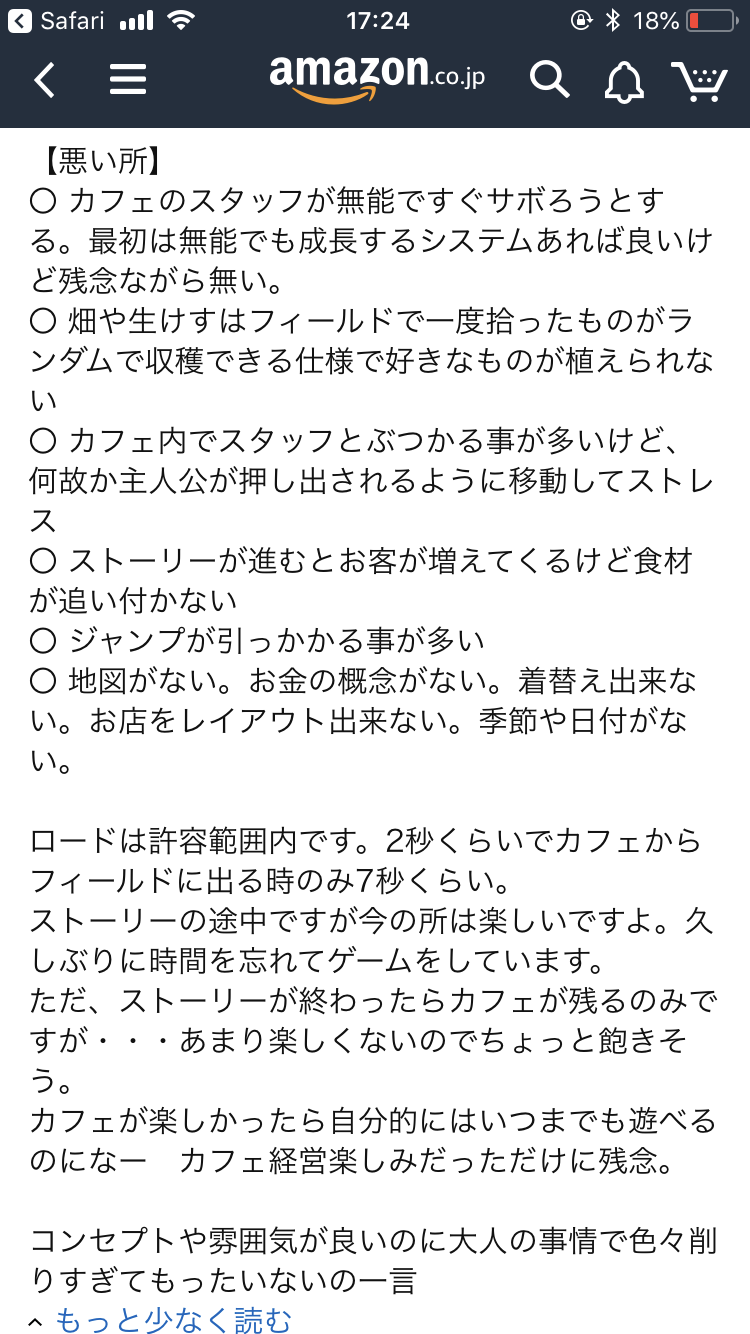 Safari 17:24 18%

amazon.co.jp

【悪い所】
○ カフェのスタッフが無能ですぐサボろうとする。最初は無能でも成長するシステムあれば良いけど残念ながら無い。
○ 畑や生けすはフィールドで一度拾ったものがランダムで収穫できる仕様で好きなものが植えられない
○ カフェ内でスタッフとぶつかる事が多いけど、何故か主人公が押し出されるように移動してストレス
○ ストーリーが進むとお客が増えてくるけど食材が追い付かない
○ ジャンプが引っかかる事が多い
○ 地図がない。お金の概念がない。着替え出来ない。お店をレイアウト出来ない。季節や日付がない。

ロードは許容範囲内です。2秒くらいでカフェからフィールドに出る時のみ7秒くらい。
ストーリーの途中ですが今の所は楽しいですよ。久しぶりに時間を忘れてゲームをしています。
ただ、ストーリーが終わったらカフェが残るのみですが・・・あまり楽しくないのでちょっと飽きそう。
カフェが楽しかったら自分的にはいつまでも遊べるのになー　カフェ経営楽しみだっただけに残念。

コンセプトや雰囲気が良いのに大人の事情で色々削りすぎてもったいないの一言

もっと少なく読む